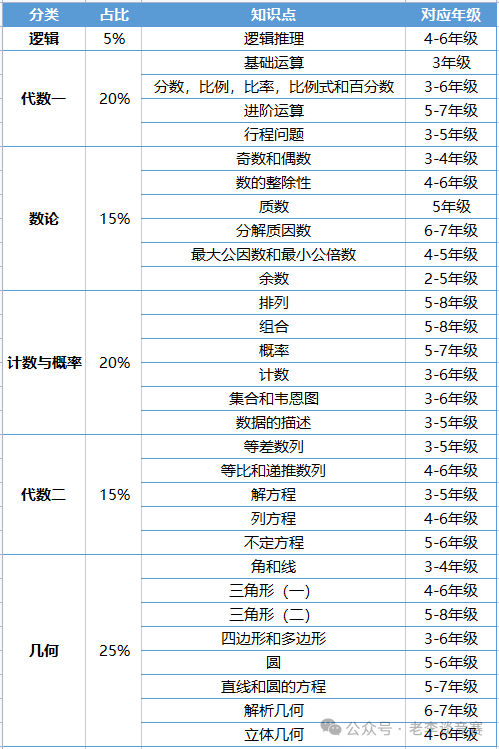 | 分类 | 占比 | 知识点 | 对应年级 |
|---|---|---|---|
| 逻辑 | 5% | 逻辑推理 | 4-6年级 |
| 代数一 | 20% | 基础运算 | 3年级 |
| | | 分数，比例，比率，比例式和百分数 | 3-6年级 |
| | | 进阶运算 | 5-7年级 |
| | | 行程问题 | 3-5年级 |
| 数论 | 15% | 奇数和偶数 | 3-4年级 |
| | | 数的整除性 | 4-6年级 |
| | | 质数 | 5年级 |
| | | 分解质因数 | 6-7年级 |
| | | 最大公因数和最小公倍数 | 4-5年级 |
| | | 余数 | 2-5年级 |
| 计数与概率 | 20% | 排列 | 5-8年级 |
| | | 组合 | 5-8年级 |
| | | 概率 | 5-7年级 |
| | | 计数 | 3-6年级 |
| | | 集合和韦恩图 | 3-6年级 |
| | | 数据的描述 | 3-5年级 |
| 代数二 | 15% | 等差数列 | 3-5年级 |
| | | 等比和递推数列 | 4-6年级 |
| | | 解方程 | 3-5年级 |
| | | 列方程 | 4-6年级 |
| | | 不定方程 | 5-6年级 |
| 几何 | 25% | 角和线 | 3-4年级 |
| | | 三角形（一） | 4-6年级 |
| | | 三角形（二） | 5-8年级 |
| | | 四边形和多边形 | 3-6年级 |
| | | 圆 | 5-6年级 |
| | | 直线和圆的方程 | 5-7年级 |
| | | 解析几何 | 6-7年级 |
| | | 立体几何 | 4-6年级 |

公众号 · 老李谈竞赛